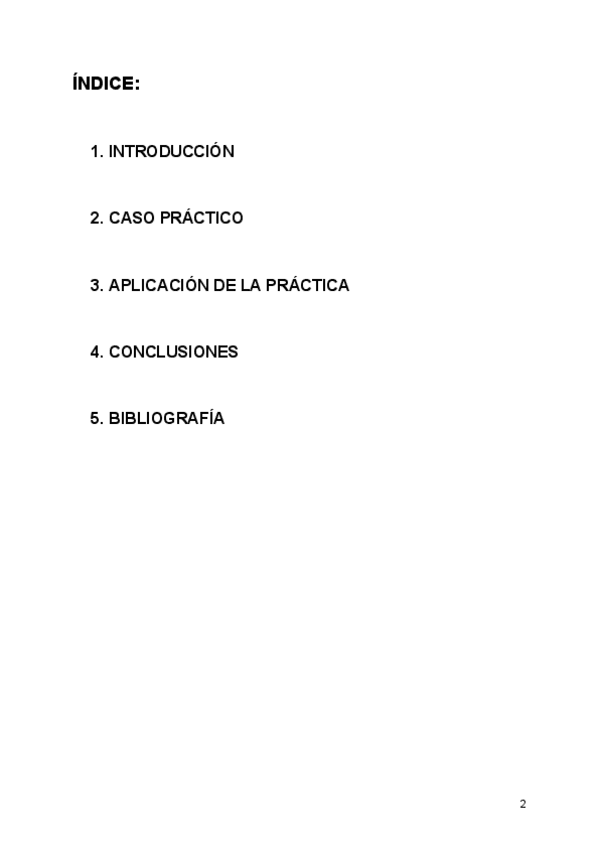 ÍNDICE:

1. INTRODUCCIÓN

2. CASO PRÁCTICO

3. APLICACIÓN DE LA PRÁCTICA

4. CONCLUSIONES

5. BIBLIOGRAFÍA

2